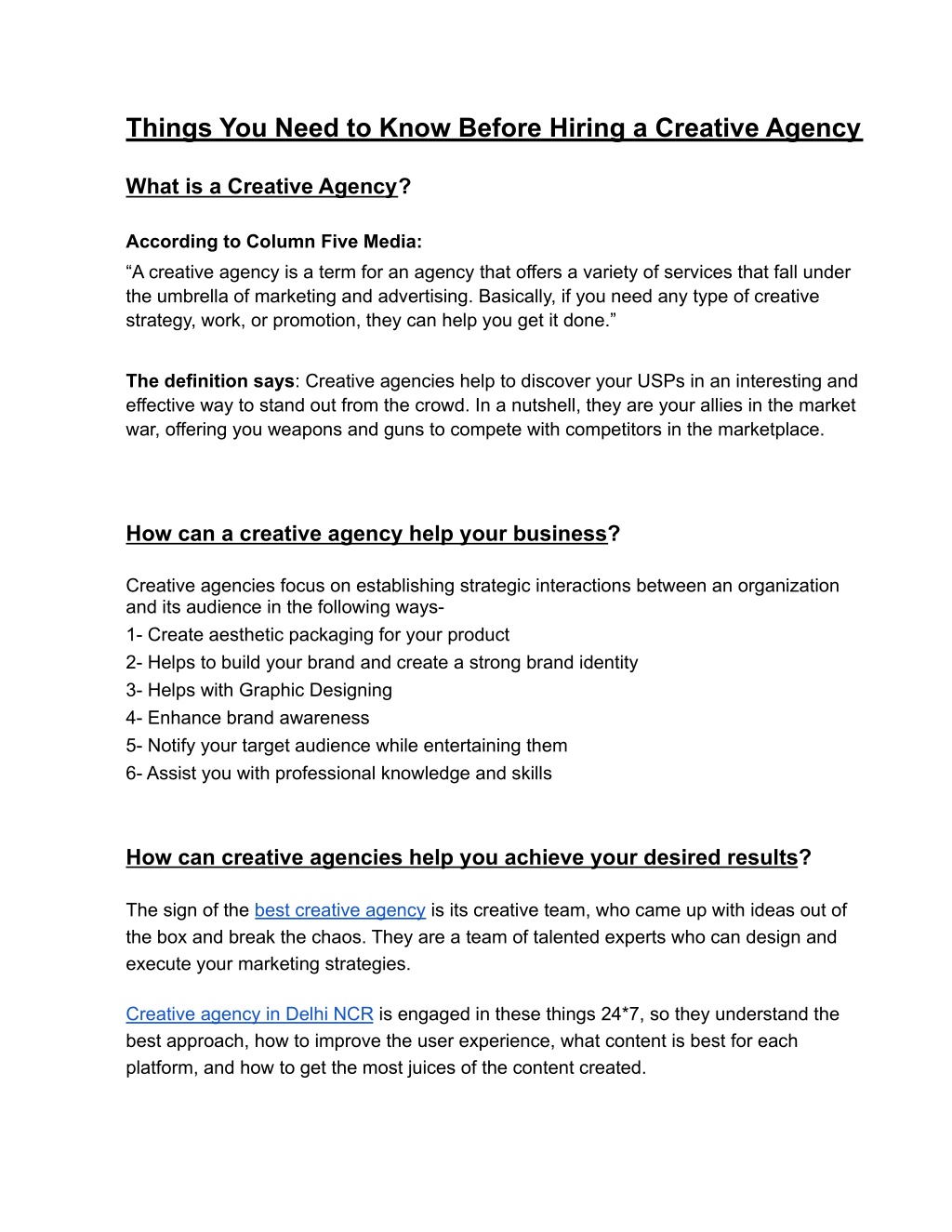 Things You Need to Know Before Hiring a Creative Agency

What is a Creative Agency?

According to Column Five Media:
“A creative agency is a term for an agency that offers a variety of services that fall under the umbrella of marketing and advertising. Basically, if you need any type of creative strategy, work, or promotion, they can help you get it done.”

The definition says: Creative agencies help to discover your USPs in an interesting and effective way to stand out from the crowd. In a nutshell, they are your allies in the market war, offering you weapons and guns to compete with competitors in the marketplace.

How can a creative agency help your business?

Creative agencies focus on establishing strategic interactions between an organization and its audience in the following ways-
1- Create aesthetic packaging for your product
2- Helps to build your brand and create a strong brand identity
3- Helps with Graphic Designing
4- Enhance brand awareness
5- Notify your target audience while entertaining them
6- Assist you with professional knowledge and skills

How can creative agencies help you achieve your desired results?

The sign of the best creative agency is its creative team, who came up with ideas out of the box and break the chaos. They are a team of talented experts who can design and execute your marketing strategies.

Creative agency in Delhi NCR is engaged in these things 24*7, so they understand the best approach, how to improve the user experience, what content is best for each platform, and how to get the most juices of the content created.